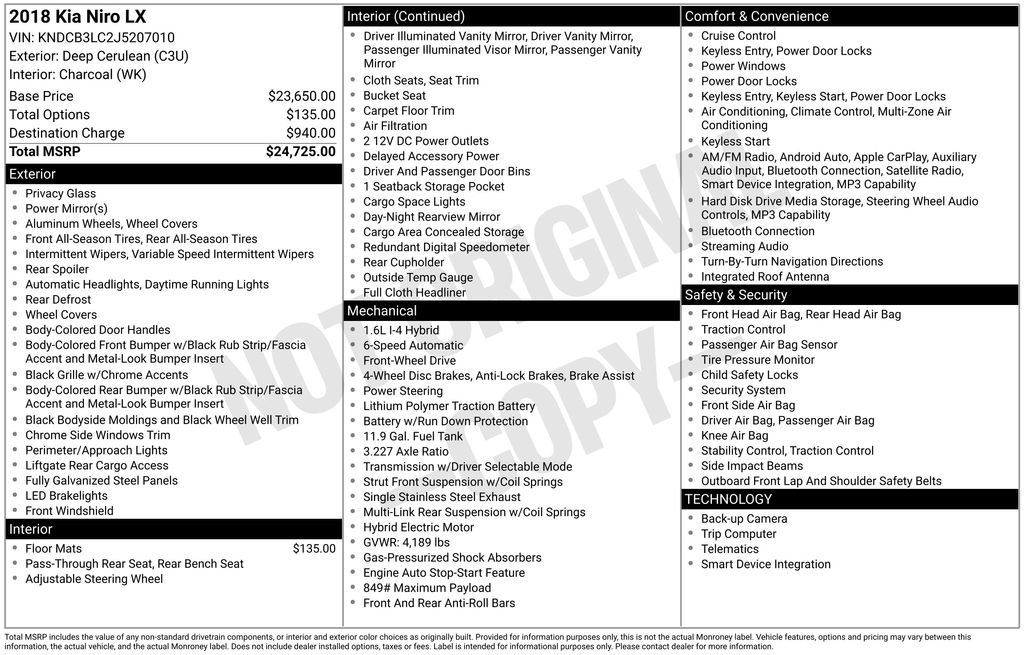 2018 Kia Niro LX
VIN: KNDCB3LC2J5207010
Exterior: Deep Cerulean (C3U)
Interior: Charcoal (WK)

| | |
|---|---|
| Base Price | $23,650.00 |
| Total Options | $135.00 |
| Destination Charge | $940.00 |
| Total MSRP | $24,725.00 |

Exterior
- Privacy Glass
- Power Mirror(s)
- Aluminum Wheels, Wheel Covers
- Front All-Season Tires, Rear All-Season Tires
- Intermittent Wipers, Variable Speed Intermittent Wipers
- Rear Spoiler
- Automatic Headlights, Daytime Running Lights
- Rear Defrost
- Wheel Covers
- Body-Colored Door Handles
- Body-Colored Front Bumper w/Black Rub Strip/Fascia Accent and Metal-Look Bumper Insert
- Black Grille w/Chrome Accents
- Body-Colored Rear Bumper w/Black Rub Strip/Fascia Accent and Metal-Look Bumper Insert
- Black Bodyside Moldings and Black Wheel Well Trim
- Chrome Side Windows Trim
- Perimeter/Approach Lights
- Liftgate Rear Cargo Access
- Fully Galvanized Steel Panels
- LED Brakelights
- Front Windshield

Interior
- Floor Mats $135.00
- Pass-Through Rear Seat, Rear Bench Seat
- Adjustable Steering Wheel

Interior (Continued)
- Driver Illuminated Vanity Mirror, Driver Vanity Mirror, Passenger Illuminated Visor Mirror, Passenger Vanity Mirror
- Cloth Seats, Seat Trim
- Bucket Seat
- Carpet Floor Trim
- Air Filtration
- 2 12V DC Power Outlets
- Delayed Accessory Power
- Driver And Passenger Door Bins
- 1 Seatback Storage Pocket
- Cargo Space Lights
- Day-Night Rearview Mirror
- Cargo Area Concealed Storage
- Redundant Digital Speedometer
- Rear Cupholder
- Outside Temp Gauge
- Full Cloth Headliner

Mechanical
- 1.6L I-4 Hybrid
- 6-Speed Automatic
- Front-Wheel Drive
- 4-Wheel Disc Brakes, Anti-Lock Brakes, Brake Assist
- Power Steering
- Lithium Polymer Traction Battery
- Battery w/Run Down Protection
- 11.9 Gal. Fuel Tank
- 3.227 Axle Ratio
- Transmission w/Driver Selectable Mode
- Strut Front Suspension w/Coil Springs
- Single Stainless Steel Exhaust
- Multi-Link Rear Suspension w/Coil Springs
- Hybrid Electric Motor
- GVWR: 4,189 lbs
- Gas-Pressurized Shock Absorbers
- Engine Auto Stop-Start Feature
- 849# Maximum Payload
- Front And Rear Anti-Roll Bars

Comfort & Convenience
- Cruise Control
- Keyless Entry, Power Door Locks
- Power Windows
- Power Door Locks
- Keyless Entry, Keyless Start, Power Door Locks
- Air Conditioning, Climate Control, Multi-Zone Air Conditioning
- Keyless Start
- AM/FM Radio, Android Auto, Apple CarPlay, Auxiliary Audio Input, Bluetooth Connection, Satellite Radio, Smart Device Integration, MP3 Capability
- Hard Disk Drive Media Storage, Steering Wheel Audio Controls, MP3 Capability
- Bluetooth Connection
- Streaming Audio
- Turn-By-Turn Navigation Directions
- Integrated Roof Antenna

Safety & Security
- Front Head Air Bag, Rear Head Air Bag
- Traction Control
- Passenger Air Bag Sensor
- Tire Pressure Monitor
- Child Safety Locks
- Security System
- Front Side Air Bag
- Driver Air Bag, Passenger Air Bag
- Knee Air Bag
- Stability Control, Traction Control
- Side Impact Beams
- Outboard Front Lap And Shoulder Safety Belts

TECHNOLOGY
- Back-up Camera
- Trip Computer
- Telematics
- Smart Device Integration

NOT ORIGINAL COPY

Total MSRP includes the value of any non-standard drivetrain components, or interior and exterior color choices as originally built. Provided for information purposes only, this is not the actual Monroney label. Vehicle features, options and pricing may vary between this information, the actual vehicle, and the actual Monroney label. Does not include dealer installed options, taxes or fees. Label is intended for informational purposes only. Please contact dealer for more information.